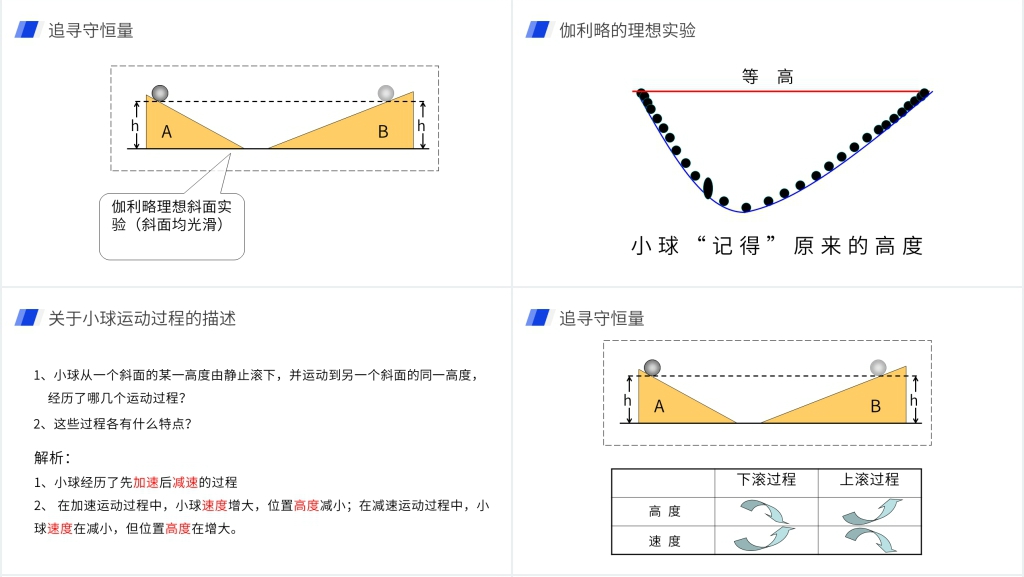 追寻守恒量

h A B h

伽利略理想斜面实验（斜面均光滑）

伽利略的理想实验

等 高

小球“记得”原来的高度

关于小球运动过程的描述

1、小球从一个斜面的某一高度由静止滚下，并运动到另一个斜面的同一高度，经历了哪几个运动过程？

2、这些过程各有什么特点？

解析：

1、小球经历了先加速后减速的过程

2、在加速运动过程中，小球速度增大，位置高度减小；在减速运动过程中，小球速度在减小，但位置高度在增大。

追寻守恒量

h A B h

|  | 下滚过程 | 上滚过程 |
|---|---|---|
| 高 度 |  |  |
| 速 度 |  |  |